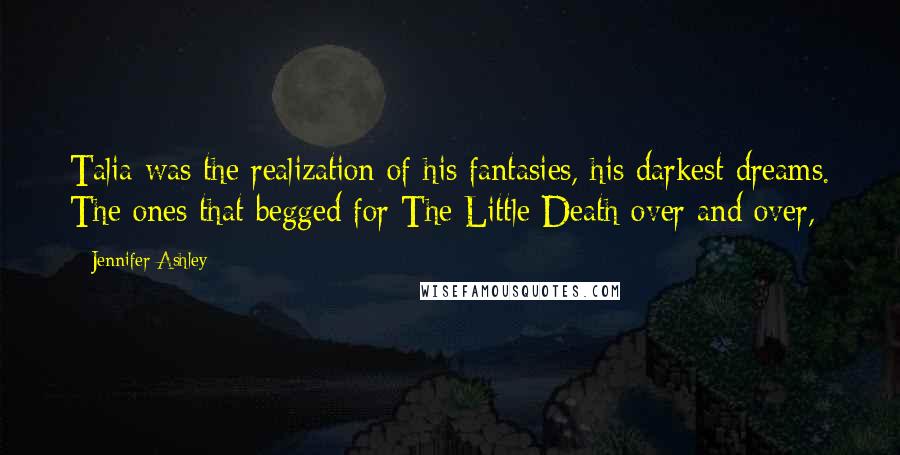 Talia was the realization of his fantasies, his darkest dreams. The ones that begged for The Little Death over and over,

Jennifer Ashley

WISEFAMOUSQUOTES.COM